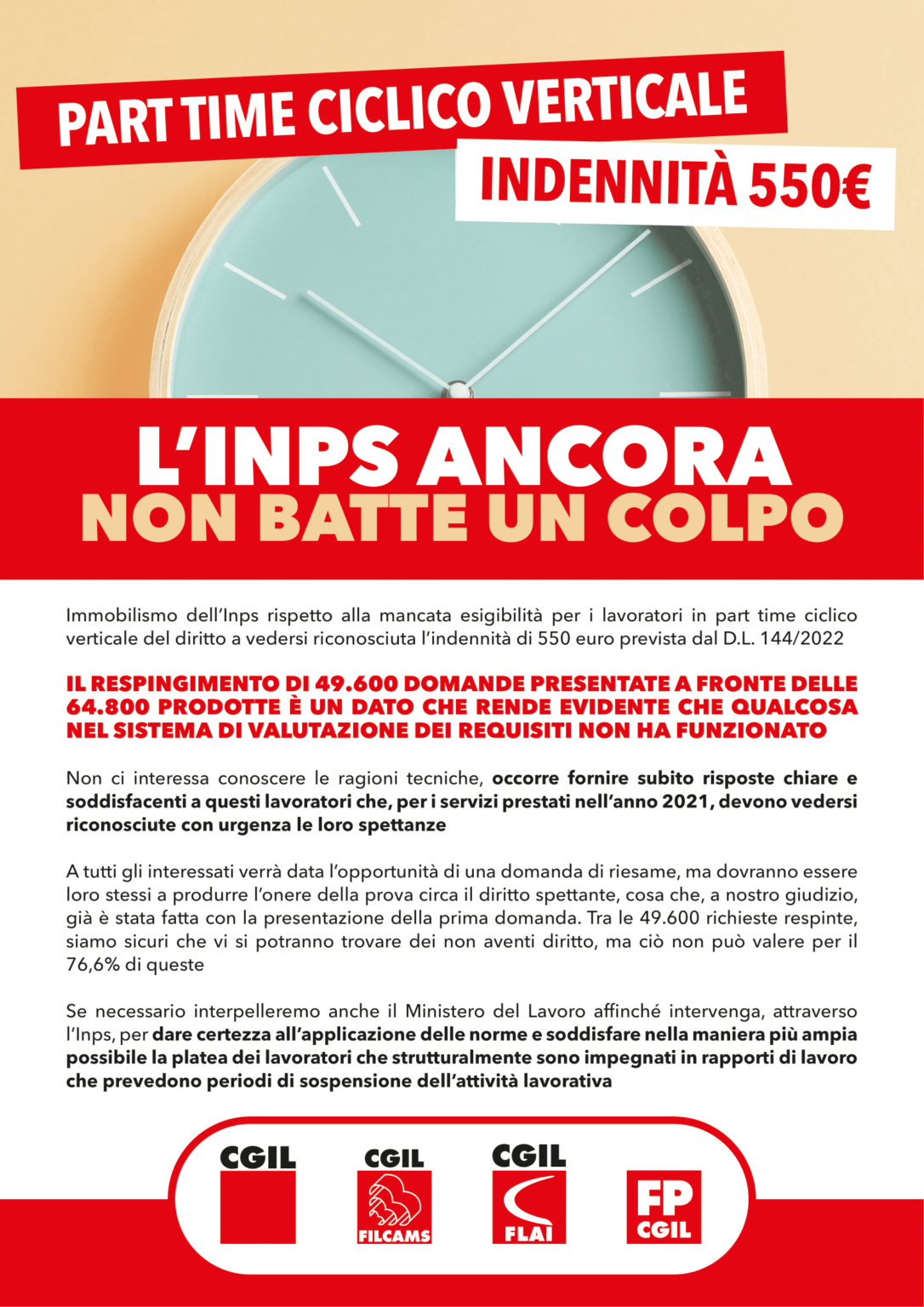 PART TIME CICLICO VERTICALE

INDENNITÀ 550€

L'INPS ANCORA
NON BATTE UN COLPO

Immobilismo dell'Inps rispetto alla mancata esigibilità per i lavoratori in part time ciclico verticale del diritto a vedersi riconosciuta l'indennità di 550 euro prevista dal D.L. 144/2022

IL RESPINGIMENTO DI 49.600 DOMANDE PRESENTATE A FRONTE DELLE 64.800 PRODOTTE È UN DATO CHE RENDE EVIDENTE CHE QUALCOSA NEL SISTEMA DI VALUTAZIONE DEI REQUISITI NON HA FUNZIONATO

Non ci interessa conoscere le ragioni tecniche, occorre fornire subito risposte chiare e soddisfacenti a questi lavoratori che, per i servizi prestati nell'anno 2021, devono vedersi riconosciute con urgenza le loro spettanze

A tutti gli interessati verrà data l'opportunità di una domanda di riesame, ma dovranno essere loro stessi a produrre l'onere della prova circa il diritto spettante, cosa che, a nostro giudizio, già è stata fatta con la presentazione della prima domanda. Tra le 49.600 richieste respinte, siamo sicuri che vi si potranno trovare dei non aventi diritto, ma ciò non può valere per il 76,6% di queste

Se necessario interpelleremo anche il Ministero del Lavoro affinché intervenga, attraverso l'Inps, per dare certezza all'applicazione delle norme e soddisfare nella maniera più ampia possibile la platea dei lavoratori che strutturalmente sono impegnati in rapporti di lavoro che prevedono periodi di sospensione dell'attività lavorativa

CGIL

CGIL
FILCAMS

CGIL
FLAI

FP
CGIL